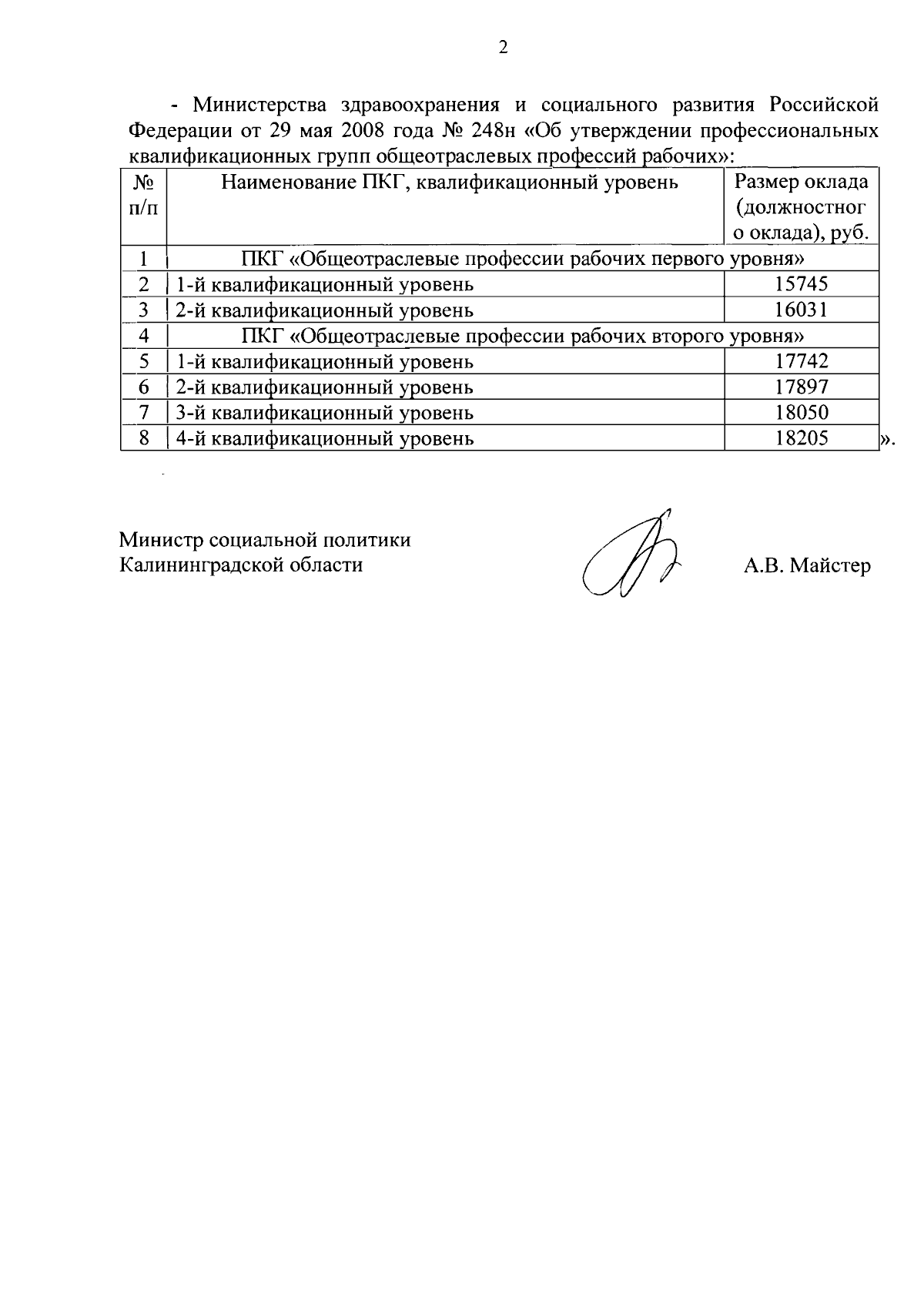 2

- Министерства здравоохранения и социального развития Российской Федерации от 29 мая 2008 года № 248н «Об утверждении профессиональных квалификационных групп общеотраслевых профессий рабочих»:

| № п/п | Наименование ПКГ, квалификационный уровень | Размер оклада (должностного оклада), руб. |
|---|---|---|
| 1 | ПКГ «Общеотраслевые профессии рабочих первого уровня» | |
| 2 | 1-й квалификационный уровень | 15745 |
| 3 | 2-й квалификационный уровень | 16031 |
| 4 | ПКГ «Общеотраслевые профессии рабочих второго уровня» | |
| 5 | 1-й квалификационный уровень | 17742 |
| 6 | 2-й квалификационный уровень | 17897 |
| 7 | 3-й квалификационный уровень | 18050 |
| 8 | 4-й квалификационный уровень | 18205 |

».

Министр социальной политики Калининградской области

А.В. Майстер